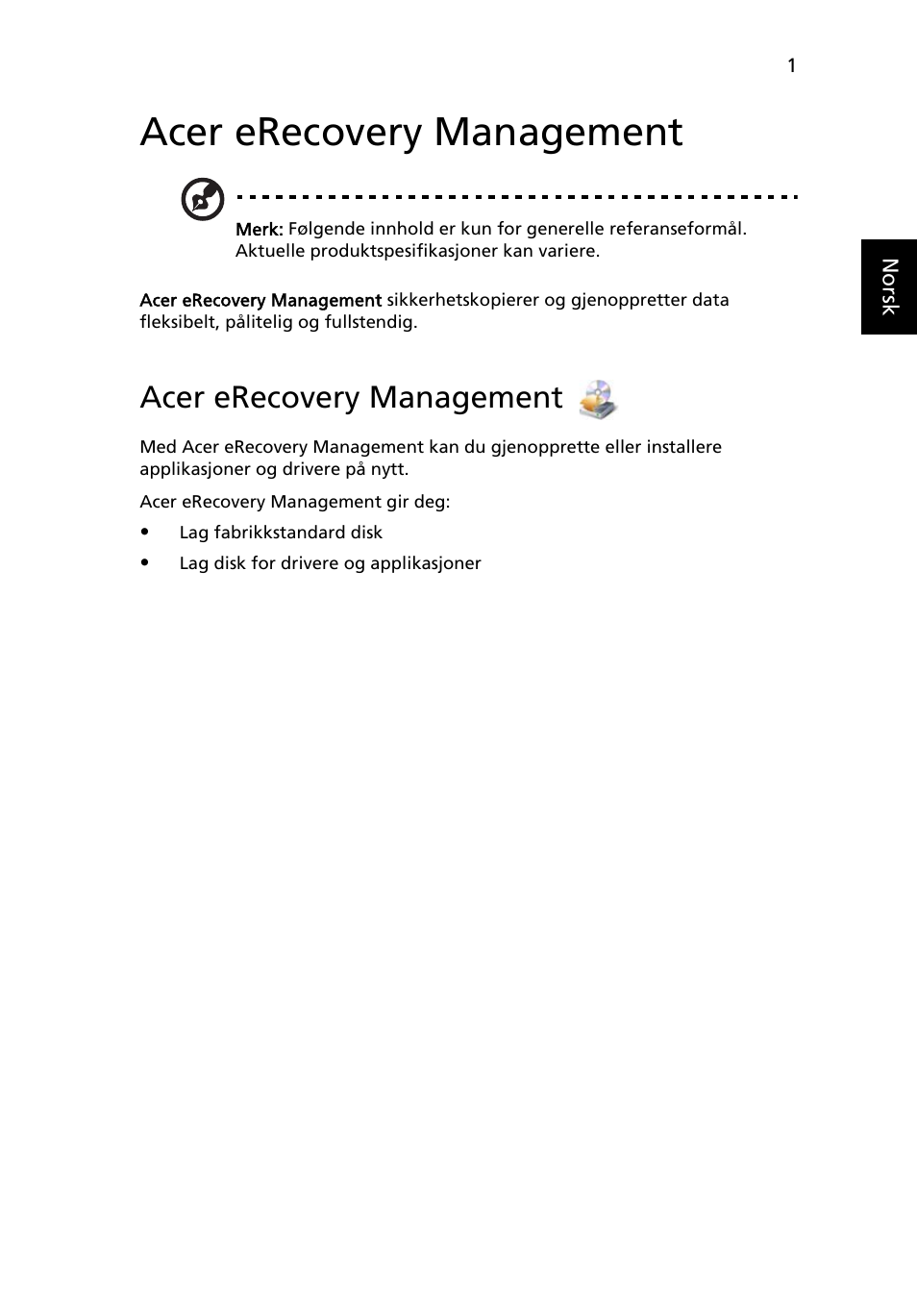 1

Acer eRecovery Management

Merk: Følgende innhold er kun for generelle referanseformål. Aktuelle produktspesifikasjoner kan variere.

Norsk

Acer eRecovery Management sikkerhetskopierer og gjenoppretter data fleksibelt, pålitelig og fullstendig.

Acer eRecovery Management

Med Acer eRecovery Management kan du gjenopprette eller installere applikasjoner og drivere på nytt.

Acer eRecovery Management gir deg:

• Lag fabrikkstandard disk
• Lag disk for drivere og applikasjoner